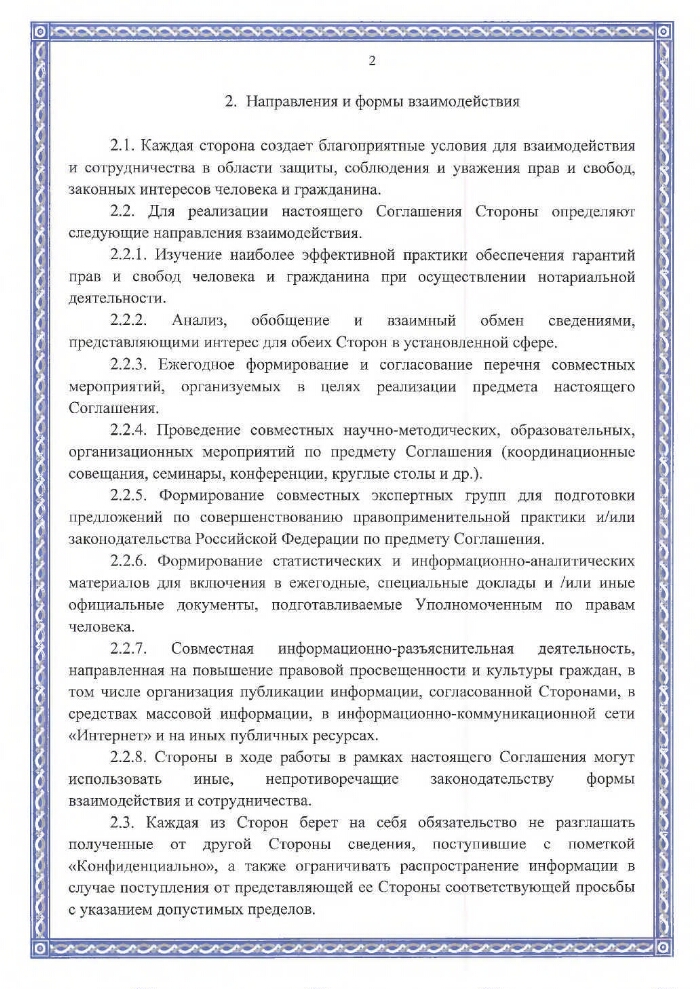 2

2. Направления и формы взаимодействия

2.1. Каждая сторона создает благоприятные условия для взаимодействия и сотрудничества в области защиты, соблюдения и уважения прав и свобод, законных интересов человека и гражданина.

2.2. Для реализации настоящего Соглашения Стороны определяют следующие направления взаимодействия.

2.2.1. Изучение наиболее эффективной практики обеспечения гарантий прав и свобод человека и гражданина при осуществлении нотариальной деятельности.

2.2.2. Анализ, обобщение и взаимный обмен сведениями, представляющими интерес для обеих Сторон в установленной сфере.

2.2.3. Ежегодное формирование и согласование перечня совместных мероприятий, организуемых в целях реализации предмета настоящего Соглашения.

2.2.4. Проведение совместных научно-методических, образовательных, организационных мероприятий по предмету Соглашения (координационные совещания, семинары, конференции, круглые столы и др.).

2.2.5. Формирование совместных экспертных групп для подготовки предложений по совершенствованию правоприменительной практики и/или законодательства Российской Федерации по предмету Соглашения.

2.2.6. Формирование статистических и информационно-аналитических материалов для включения в ежегодные, специальные доклады и /или иные официальные документы, подготавливаемые Уполномоченным по правам человека.

2.2.7. Совместная информационно-разъяснительная деятельность, направленная на повышение правовой просвещенности и культуры граждан, в том числе организация публикации информации, согласованной Сторонами, в средствах массовой информации, в информационно-коммуникационной сети «Интернет» и на иных публичных ресурсах.

2.2.8. Стороны в ходе работы в рамках настоящего Соглашения могут использовать иные, непротиворечащие законодательству формы взаимодействия и сотрудничества.

2.3. Каждая из Сторон берет на себя обязательство не разглашать полученные от другой Стороны сведения, поступившие с пометкой «Конфиденциально», а также ограничивать распространение информации в случае поступления от представляющей ее Стороны соответствующей просьбы с указанием допустимых пределов.